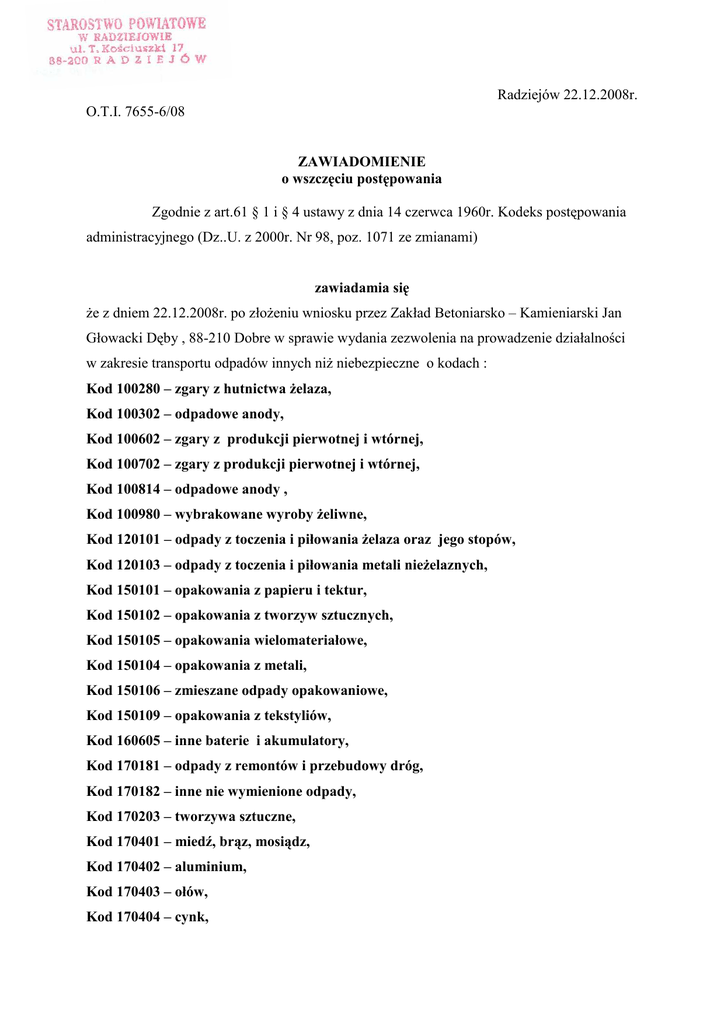 STAROSTWO POWIATOWE
W RADZIEJOWIE
ul. T. Kościuszki 17
88-200 RADZIEJÓW

Radziejów 22.12.2008r.

O.T.I. 7655-6/08

ZAWIADOMIENIE
o wszczęciu postępowania

Zgodnie z art.61 § 1 i § 4 ustawy z dnia 14 czerwca 1960r. Kodeks postępowania administracyjnego (Dz..U. z 2000r. Nr 98, poz. 1071 ze zmianami)

zawiadamia się

że z dniem 22.12.2008r. po złożeniu wniosku przez Zakład Betoniarsko – Kamieniarski Jan Głowacki Dęby , 88-210 Dobre w sprawie wydania zezwolenia na prowadzenie działalności w zakresie transportu odpadów innych niż niebezpieczne o kodach :
Kod 100280 – zgary z hutnictwa żelaza,
Kod 100302 – odpadowe anody,
Kod 100602 – zgary z produkcji pierwotnej i wtórnej,
Kod 100702 – zgary z produkcji pierwotnej i wtórnej,
Kod 100814 – odpadowe anody ,
Kod 100980 – wybrakowane wyroby żeliwne,
Kod 120101 – odpady z toczenia i piłowania żelaza oraz jego stopów,
Kod 120103 – odpady z toczenia i piłowania metali nieżelaznych,
Kod 150101 – opakowania z papieru i tektur,
Kod 150102 – opakowania z tworzyw sztucznych,
Kod 150105 – opakowania wielomateriałowe,
Kod 150104 – opakowania z metali,
Kod 150106 – zmieszane odpady opakowaniowe,
Kod 150109 – opakowania z tekstyliów,
Kod 160605 – inne baterie i akumulatory,
Kod 170181 – odpady z remontów i przebudowy dróg,
Kod 170182 – inne nie wymienione odpady,
Kod 170203 – tworzywa sztuczne,
Kod 170401 – miedź, brąz, mosiądz,
Kod 170402 – aluminium,
Kod 170403 – ołów,
Kod 170404 – cynk,